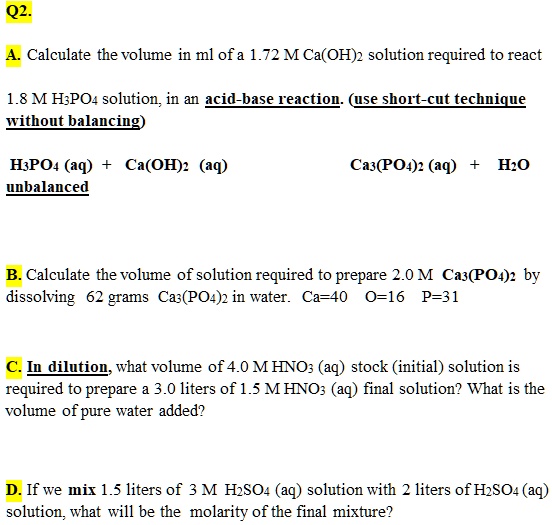 Q2.

A. Calculate the volume in ml of a 1.72 M $Ca(OH)_2$ solution required to react

1.8 M $H_3PO_4$ solution, in an acid-base reaction. (use short-cut technique without balancing)

$H_3PO_4$ (aq) + $Ca(OH)_2$ (aq) $Ca_3(PO_4)_2$ (aq) + $H_2O$
unbalanced

B. Calculate the volume of solution required to prepare 2.0 M $Ca_3(PO_4)_2$ by dissolving 62 grams $Ca_3(PO_4)_2$ in water. Ca=40 O=16 P=31

C. In dilution, what volume of 4.0 M $HNO_3$ (aq) stock (initial) solution is required to prepare a 3.0 liters of 1.5 M $HNO_3$ (aq) final solution? What is the volume of pure water added?

D. If we mix 1.5 liters of 3 M $H_2SO_4$ (aq) solution with 2 liters of $H_2SO_4$ (aq) solution, what will be the molarity of the final mixture?